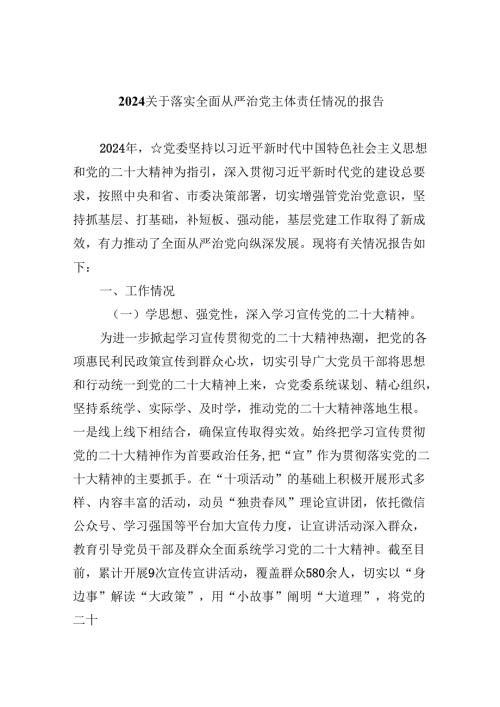 2024关于落实全面从严治党主体责任情况的报告

2024年，☆党委坚持以习近平新时代中国特色社会主义思想和党的二十大精神为指引，深入贯彻习近平新时代党的建设总要求，按照中央和省、市委决策部署，切实增强管党治党意识，坚持抓基层、打基础，补短板、强动能，基层党建工作取得了新成效，有力推动了全面从严治党向纵深发展。现将有关情况报告如下：

一、工作情况

（一）学思想、强党性，深入学习宣传党的二十大精神。

为进一步掀起学习宣传贯彻党的二十大精神热潮，把党的各项惠民利民政策宣传到群众心坎，切实引导广大党员干部将思想和行动统一到党的二十大精神上来，☆党委系统谋划、精心组织，坚持系统学、实际学、及时学，推动党的二十大精神落地生根。一是线上线下相结合，确保宣传取得实效。始终把学习宣传贯彻党的二十大精神作为首要政治任务，把“宣”作为贯彻落实党的二十大精神的主要抓手。在“十项活动”的基础上积极开展形式多样、内容丰富的活动，动员“独贵春风”理论宣讲团，依托微信公众号、学习强国等平台加大宣传力度，让宣讲活动深入群众，教育引导党员干部及群众全面系统学习党的二十大精神。截至目前，累计开展9次宣传宣讲活动，覆盖群众580余人，切实以“身边事”解读“大政策”，用“小故事”阐明“大道理”，将党的二十